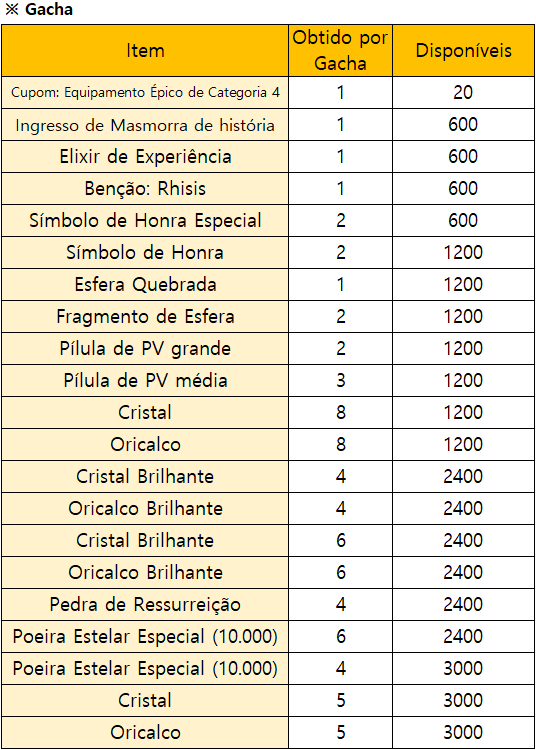 ※ Gacha

| Item | Obtido por Gacha | Disponíveis |
|---|---|---|
| Cupom: Equipamento Épico de Categoria 4 | 1 | 20 |
| Ingresso de Masmorra de história | 1 | 600 |
| Elixir de Experiência | 1 | 600 |
| Benção: Rhisis | 1 | 600 |
| Símbolo de Honra Especial | 2 | 600 |
| Símbolo de Honra | 2 | 1200 |
| Esfera Quebrada | 1 | 1200 |
| Fragmento de Esfera | 2 | 1200 |
| Pílula de PV grande | 2 | 1200 |
| Pílula de PV média | 3 | 1200 |
| Cristal | 8 | 1200 |
| Oricalco | 8 | 1200 |
| Cristal Brilhante | 4 | 2400 |
| Oricalco Brilhante | 4 | 2400 |
| Cristal Brilhante | 6 | 2400 |
| Oricalco Brilhante | 6 | 2400 |
| Pedra de Ressurreição | 4 | 2400 |
| Poeira Estelar Especial (10.000) | 6 | 2400 |
| Poeira Estelar Especial (10.000) | 4 | 3000 |
| Cristal | 5 | 3000 |
| Oricalco | 5 | 3000 |